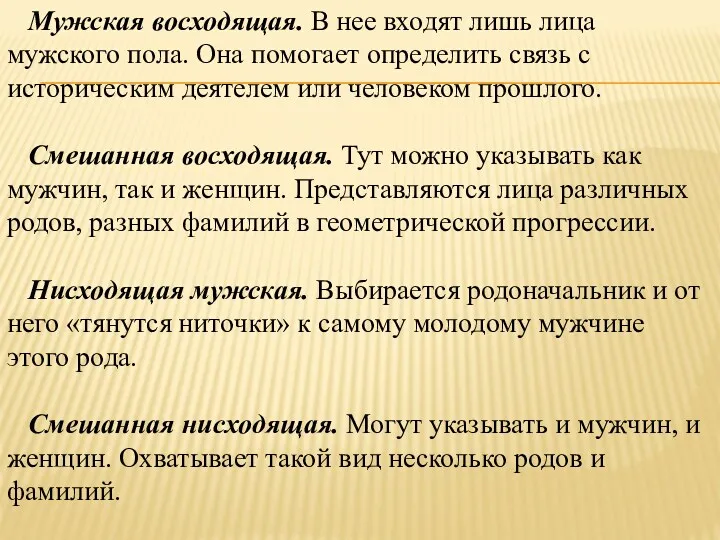 Мужская восходящая. В нее входят лишь лица мужского пола. Она помогает определить связь с историческим деятелем или человеком прошлого.

Смешанная восходящая. Тут можно указывать как мужчин, так и женщин. Представляются лица различных родов, разных фамилий в геометрической прогрессии.

Нисходящая мужская. Выбирается родоначальник и от него «тянутся ниточки» к самому молодому мужчине этого рода.

Смешанная нисходящая. Могут указывать и мужчин, и женщин. Охватывает такой вид несколько родов и фамилий.